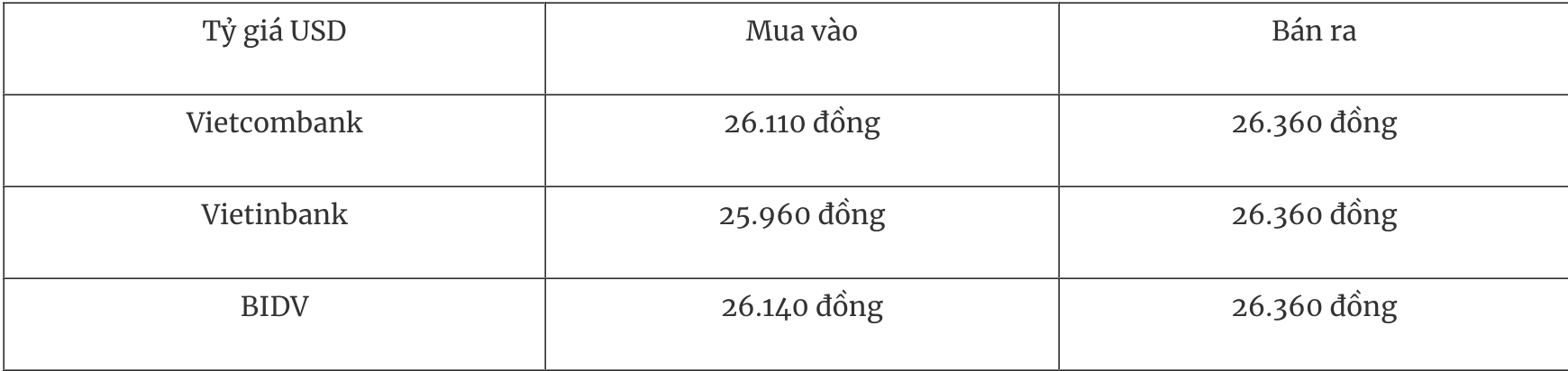 | Tỷ giá USD | Mua vào | Bán ra |
|---|---|---|
| Vietcombank | 26.110 đồng | 26.360 đồng |
| Vietinbank | 25.960 đồng | 26.360 đồng |
| BIDV | 26.140 đồng | 26.360 đồng |